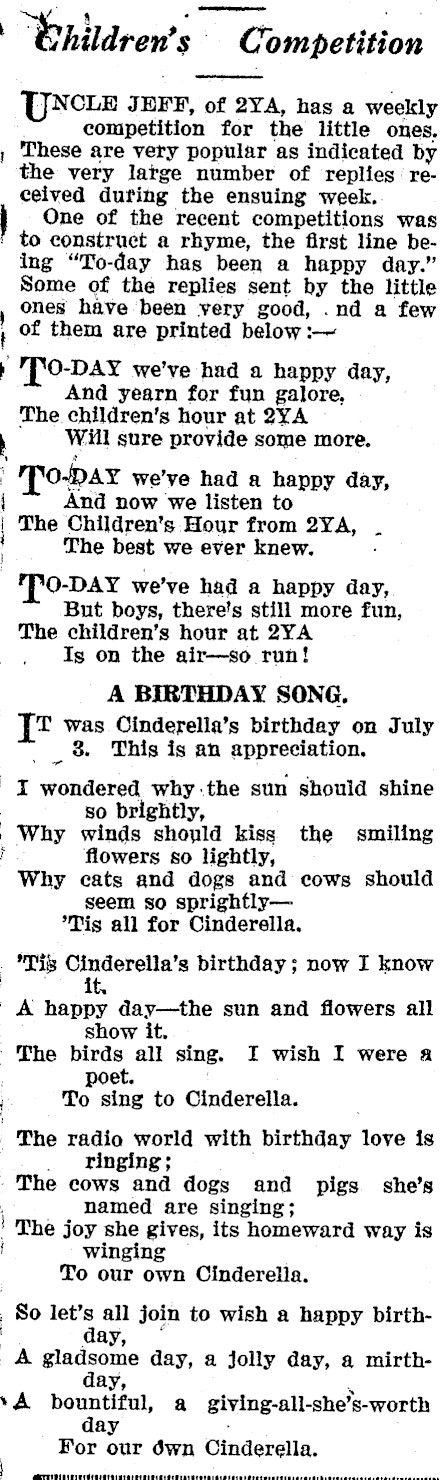 Children's Competition

UNCLE JEFF, of 2YA, has a weekly competition for the little ones. These are very popular as indicated by the very large number of replies received during the ensuing week.

One of the recent competitions was to construct a rhyme, the first line being "To-day has been a happy day." Some of the replies sent by the little ones have been very good, nd a few of them are printed below:—

TO-DAY we've had a happy day,
And yearn for fun galore,
The children's hour at 2YA
Will sure provide some more.

TO-DAY we've had a happy day,
And now we listen to
The Children's Hour from 2YA,
The best we ever knew.

TO-DAY we've had a happy day,
But boys, there's still more fun,
The children's hour at 2YA
Is on the air—so run!

A BIRTHDAY SONG.

IT was Cinderella's birthday on July 3. This is an appreciation.

I wondered why the sun should shine so brightly,
Why winds should kiss the smiling flowers so lightly,
Why cats and dogs and cows should seem so sprightly—
'Tis all for Cinderella.

'Tis Cinderella's birthday; now I know it,
A happy day—the sun and flowers all show it.
The birds all sing. I wish I were a poet.
To sing to Cinderella.

The radio world with birthday love is ringing;
The cows and dogs and pigs she's named are singing;
The joy she gives, its homeward way is winging
To our own Cinderella.

So let's all join to wish a happy birthday,
A gladsome day, a jolly day, a mirthday,
A bountiful, a giving-all-she's-worth day
For our own Cinderella.